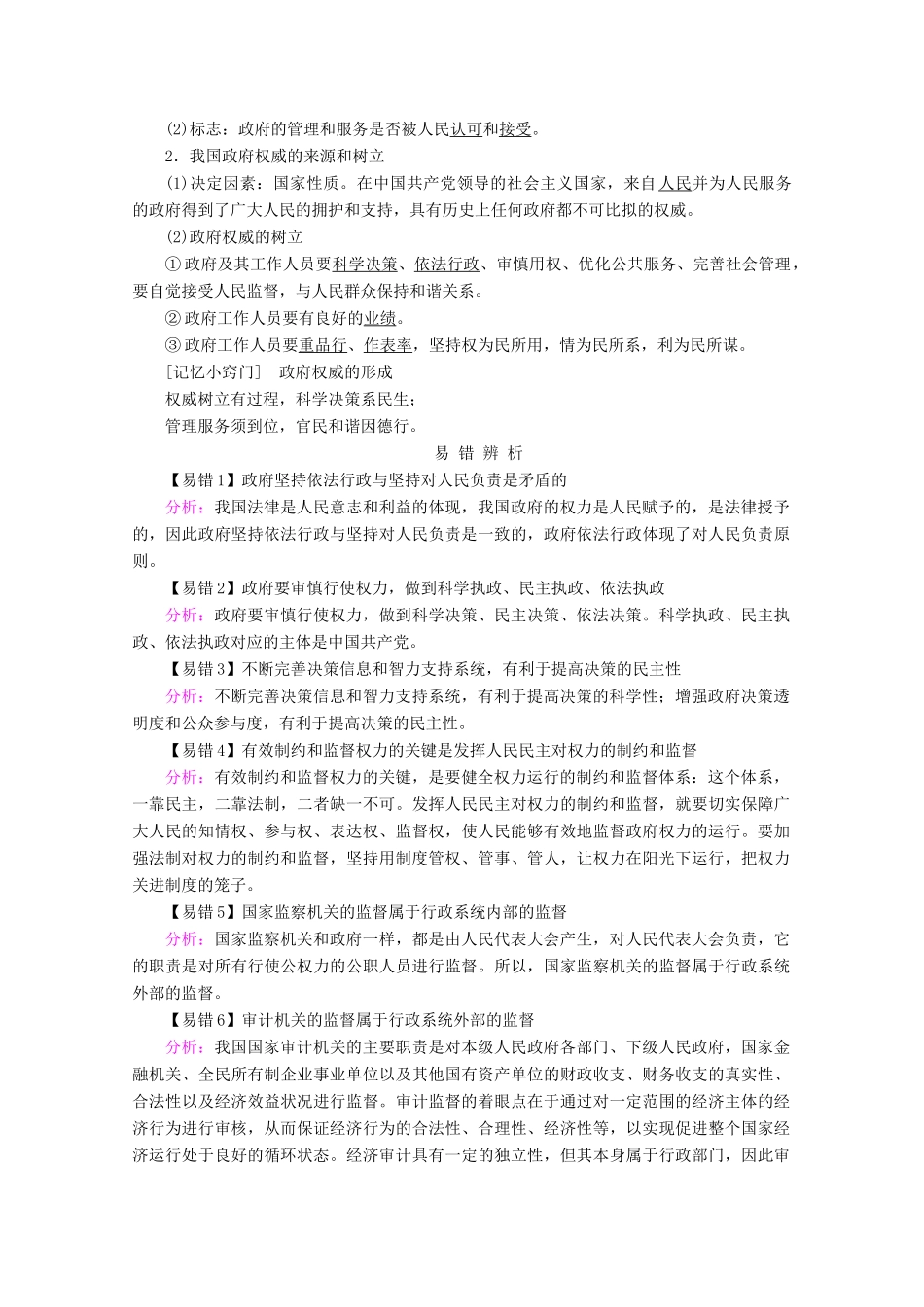 (2)标志：政府的管理和服务是否被人民认可和接受。

2．我国政府权威的来源和树立

(1)决定因素：国家性质。在中国共产党领导的社会主义国家，来自人民并为人民服务的政府得到了广大人民的拥护和支持，具有历史上任何政府都不可比拟的权威。

(2)政府权威的树立

①政府及其工作人员要科学决策、依法行政、审慎用权、优化公共服务、完善社会管理，要自觉接受人民监督，与人民群众保持和谐关系。

②政府工作人员要有良好的业绩。

③政府工作人员要重品行、作表率，坚持权为民所用，情为民所系，利为民所谋。

[记忆小窍门]　政府权威的形成

权威树立有过程，科学决策系民生；

管理服务须到位，官民和谐因德行。

易 错 辨 析

【易错1】政府坚持依法行政与坚持对人民负责是矛盾的

分析：我国法律是人民意志和利益的体现，我国政府的权力是人民赋予的，是法律授予的，因此政府坚持依法行政与坚持对人民负责是一致的，政府依法行政体现了对人民负责原则。

【易错2】政府要审慎行使权力，做到科学执政、民主执政、依法执政

分析：政府要审慎行使权力，做到科学决策、民主决策、依法决策。科学执政、民主执政、依法执政对应的主体是中国共产党。

【易错3】不断完善决策信息和智力支持系统，有利于提高决策的民主性

分析：不断完善决策信息和智力支持系统，有利于提高决策的科学性；增强政府决策透明度和公众参与度，有利于提高决策的民主性。

【易错4】有效制约和监督权力的关键是发挥人民民主对权力的制约和监督

分析：有效制约和监督权力的关键，是要健全权力运行的制约和监督体系：这个体系，一靠民主，二靠法制，二者缺一不可。发挥人民民主对权力的制约和监督，就要切实保障广大人民的知情权、参与权、表达权、监督权，使人民能够有效地监督政府权力的运行。要加强法制对权力的制约和监督，坚持用制度管权、管事、管人，让权力在阳光下运行，把权力关进制度的笼子。

【易错5】国家监察机关的监督属于行政系统内部的监督

分析：国家监察机关和政府一样，都是由人民代表大会产生，对人民代表大会负责，它的职责是对所有行使公权力的公职人员进行监督。所以，国家监察机关的监督属于行政系统外部的监督。

【易错6】审计机关的监督属于行政系统外部的监督

分析：我国国家审计机关的主要职责是对本级人民政府各部门、下级人民政府，国家金融机关、全民所有制企业事业单位以及其他国有资产单位的财政收支、财务收支的真实性、合法性以及经济效益状况进行监督。审计监督的着眼点在于通过对一定范围的经济主体的经济行为进行审核，从而保证经济行为的合法性、合理性、经济性等，以实现促进整个国家经济运行处于良好的循环状态。经济审计具有一定的独立性，但其本身属于行政部门，因此审